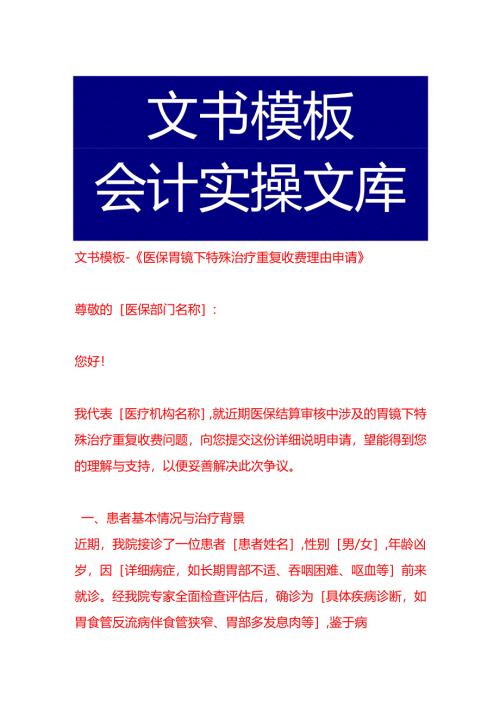 文书模板
会计实操文库

文书模板-《医保胃镜下特殊治疗重复收费理由申请》

尊敬的［医保部门名称］：

您好！

我代表［医疗机构名称］，就近期医保结算审核中涉及的胃镜下特殊治疗重复收费问题，向您提交这份详细说明申请，望能得到您的理解与支持，以便妥善解决此次争议。

一、患者基本情况与治疗背景
近期，我院接诊了一位患者［患者姓名］，性别［男/女］，年龄凶岁，因［详细病症，如长期胃部不适、吞咽困难、呕血等］前来就诊。经我院专家全面检查评估后，确诊为［具体疾病诊断，如胃食管反流病伴食管狭窄、胃部多发息肉等］，鉴于病